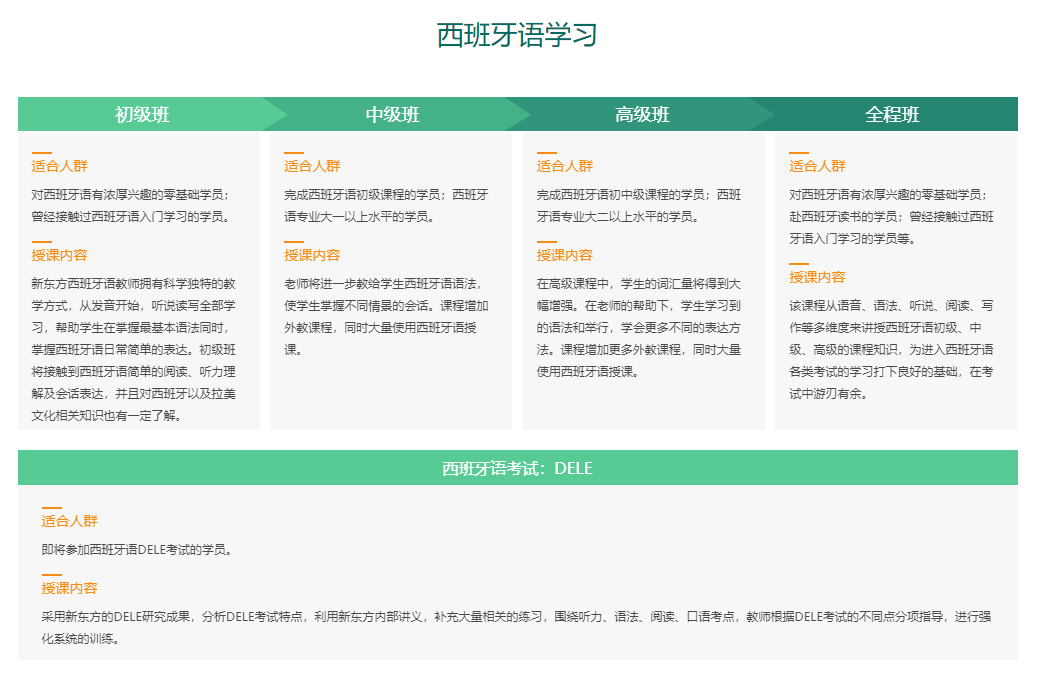 西班牙语学习

初级班

适合人群

对西班牙语有浓厚兴趣的零基础学员；曾经接触过西班牙语入门学习的学员。

授课内容

新东方西班牙语教师拥有科学独特的教学方式，从发音开始，听说读写全部学习，帮助学生在掌握最基本语法同时，掌握西班牙语日常简单的表达。初级班将接触到西班牙语简单的阅读、听力理解及会话表达，并且对西班牙以及拉美文化相关知识也有一定了解。

中级班

适合人群

完成西班牙语初级课程的学员；西班牙语专业大一以上水平的学员。

授课内容

老师将进一步教给学生西班牙语语法，使学生掌握不同情景的会话。课程增加外教课程，同时大量使用西班牙语授课。

高级班

适合人群

完成西班牙语初中级课程的学员；西班牙语专业大二以上水平的学员。

授课内容

在高级课程中，学生的词汇量将得到大幅增强。在老师的帮助下，学生学习到的语法和举行，学会更多不同的表达方法。课程增加更多外教课程，同时大量使用西班牙语授课。

全程班

适合人群

对西班牙语有浓厚兴趣的零基础学员；赴西班牙读书的学员；曾经接触过西班牙语入门学习的学员等。

授课内容

该课程从语音、语法、听说、阅读、写作等多维度来讲授西班牙语初级、中级、高级的课程知识，为进入西班牙语各类考试的学习打下良好的基础，在考试中游刃有余。

西班牙语考试：DELE

适合人群

即将参加西班牙语DELE考试的学员。

授课内容

采用新东方的DELE研究成果，分析DELE考试特点，利用新东方内部讲义，补充大量相关的练习，围绕听力、语法、阅读、口语考点，教师根据DELE考试的不同点分项指导，进行强化系统的训练。